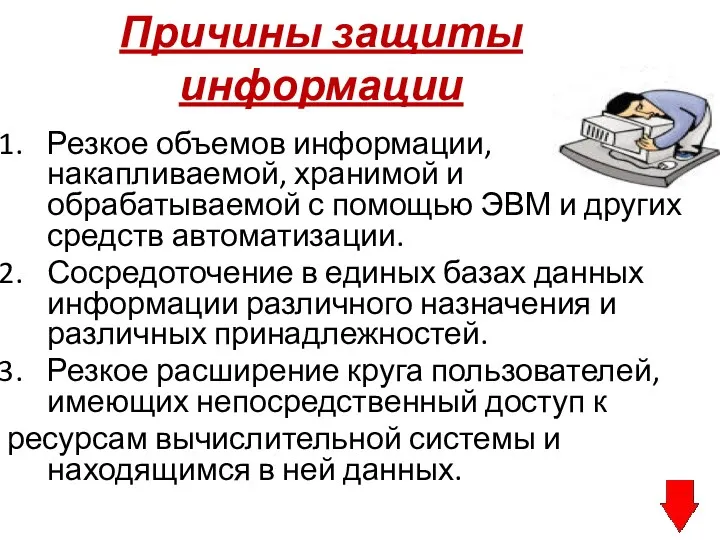 Причины защиты информации

1. Резкое объемов информации, накапливаемой, хранимой и обрабатываемой с помощью ЭВМ и других средств автоматизации.
2. Сосредоточение в единых базах данных информации различного назначения и различных принадлежностей.
3. Резкое расширение круга пользователей, имеющих непосредственный доступ к ресурсам вычислительной системы и находящимся в ней данных.